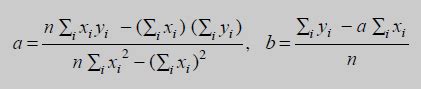 $a = \frac{n \sum_i x_i y_i - (\sum_i x_i)(\sum_i y_i)}{n \sum_i x_i^2 - (\sum_i x_i)^2}, \quad b = \frac{\sum_i y_i - a \sum_i x_i}{n}$